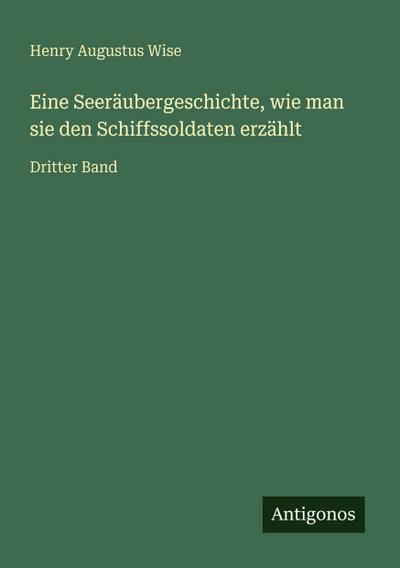 Henry Augustus Wise

Eine Seeräubergeschichte, wie man sie den Schiffssoldaten erzählt

Dritter Band

Antigonos